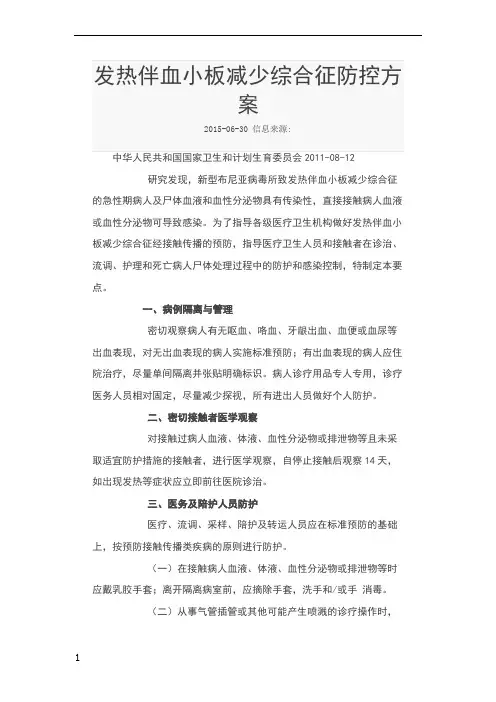 发热伴血小板减少综合征防控方案

2015-06-30 信息来源:

中华人民共和国国家卫生和计划生育委员会 2011-08-12

研究发现，新型布尼亚病毒所致发热伴血小板减少综合征的急性期病人及尸体血液和血性分泌物具有传染性，直接接触病人血液或血性分泌物可导致感染。为了指导各级医疗卫生机构做好发热伴血小板减少综合征经接触传播的预防，指导医疗卫生人员和接触者在诊治、流调、护理和死亡病人尸体处理过程中的防护和感染控制，特制定本要点。

一、病例隔离与管理

密切观察病人有无呕血、咯血、牙龈出血、血便或血尿等出血表现，对无出血表现的病人实施标准预防；有出血表现的病人应住院治疗，尽量单间隔离并张贴明确标识。病人诊疗用品专人专用，诊疗医务人员相对固定，尽量减少探视，所有进出人员做好个人防护。

二、密切接触者医学观察

对接触过病人血液、体液、血性分泌物或排泄物等且未采取适宜防护措施的接触者，进行医学观察，自停止接触后观察 14 天，如出现发热等症状应立即前往医院诊治。

三、医务及陪护人员防护

医疗、流调、采样、陪护及转运人员应在标准预防的基础上，按预防接触传播类疾病的原则进行防护。

（一）在接触病人血液、体液、血性分泌物或排泄物等时应戴乳胶手套；离开隔离病室前，应摘除手套，洗手和/或手 消毒。

（二）从事气管插管或其他可能产生喷溅的诊疗操作时，

1